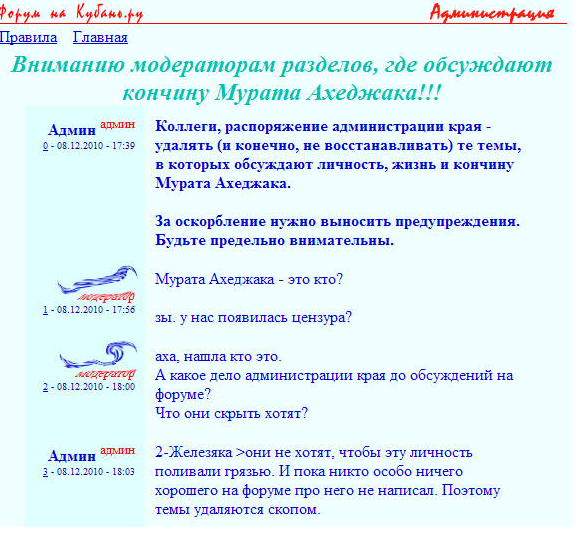 Форум на Кубань.ру Администрация

Правила Главная

Вниманию модераторам разделов, где обсуждают кончину Мурата Ахеджака!!!

Админ админ
0 - 08.12.2010 - 17:39

Коллеги, распоряжение администрации края - удалять (и конечно, не восстанавливать) те темы, в которых обсуждают личность, жизнь и кончину Мурата Ахеджака.

За оскорбление нужно выносить предупреждения. Будьте предельно внимательны.

модератор
1 - 08.12.2010 - 17:56

Мурата Ахеджака - это кто?

зы. у нас появилась цензура?

модератор
2 - 08.12.2010 - 18:00

аха, нашла кто это.
А какое дело администрации края до обсуждений на форуме?
Что они скрыть хотят?

Админ админ
3 - 08.12.2010 - 18:03

2-Железяка >они не хотят, чтобы эту личность поливали грязью. И пока никто особо ничего хорошего на форуме про него не написал. Поэтому темы удаляются скопом.